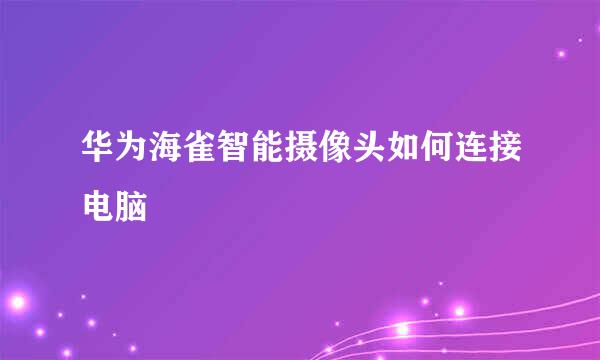 华为海雀智能摄像头如何连接电脑